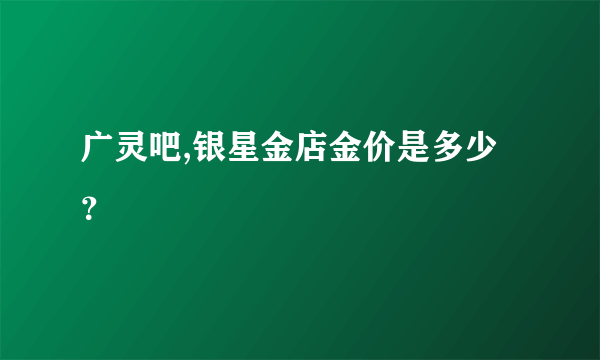 广灵吧,银星金店金价是多少？